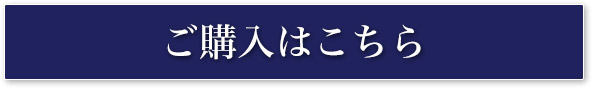 ご購入はこちら